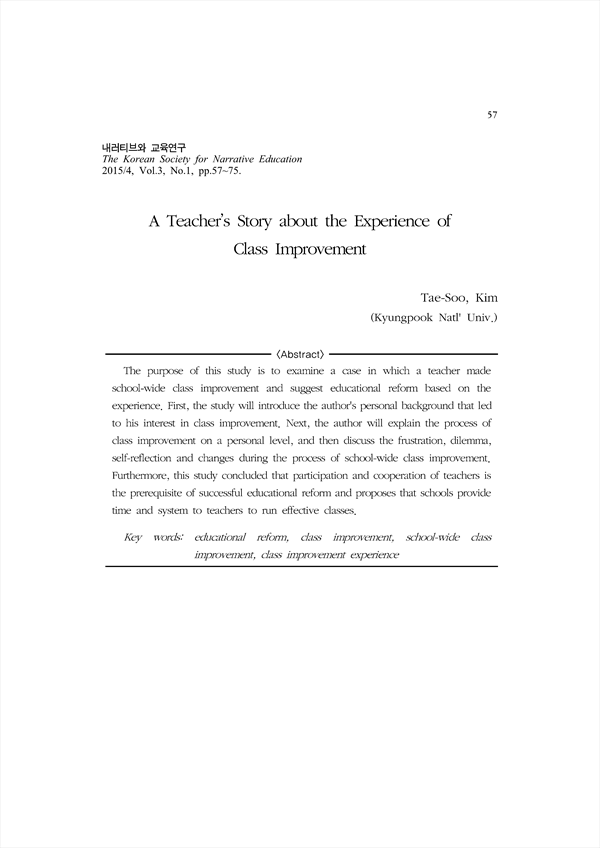 57

내러티브와 교육연구
The Korean Society for Narrative Education
2015/4, Vol.3, No.1, pp.57~75.

A Teacher's Story about the Experience of Class Improvement

Tae-Soo, Kim
(Kyungpook Natl' Univ.)

〈Abstract〉

The purpose of this study is to examine a case in which a teacher made school-wide class improvement and suggest educational reform based on the experience. First, the study will introduce the author's personal background that led to his interest in class improvement. Next, the author will explain the process of class improvement on a personal level, and then discuss the frustration, dilemma, self-reflection and changes during the process of school-wide class improvement. Furthermore, this study concluded that participation and cooperation of teachers is the prerequisite of successful educational reform and proposes that schools provide time and system to teachers to run effective classes.

Key words: educational reform, class improvement, school-wide class improvement, class improvement experience